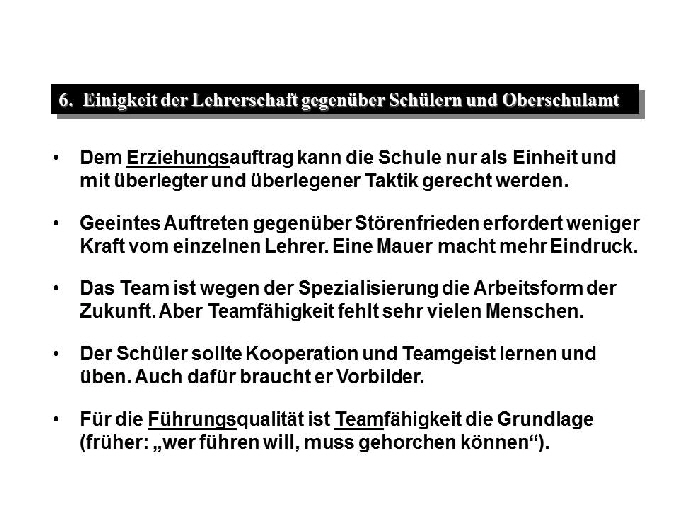 6. Einigkeit der Lehrerschaft gegenüber Schülern und Oberschulamt

• Dem Erziehungsauftrag kann die Schule nur als Einheit und mit überlegter und überlegener Taktik gerecht werden.

• Geeintes Auftreten gegenüber Störenfrieden erfordert weniger Kraft vom einzelnen Lehrer. Eine Mauer macht mehr Eindruck.

• Das Team ist wegen der Spezialisierung die Arbeitsform der Zukunft. Aber Teamfähigkeit fehlt sehr vielen Menschen.

• Der Schüler sollte Kooperation und Teamgeist lernen und üben. Auch dafür braucht er Vorbilder.

• Für die Führungsqualität ist Teamfähigkeit die Grundlage (früher: „wer führen will, muss gehorchen können“).